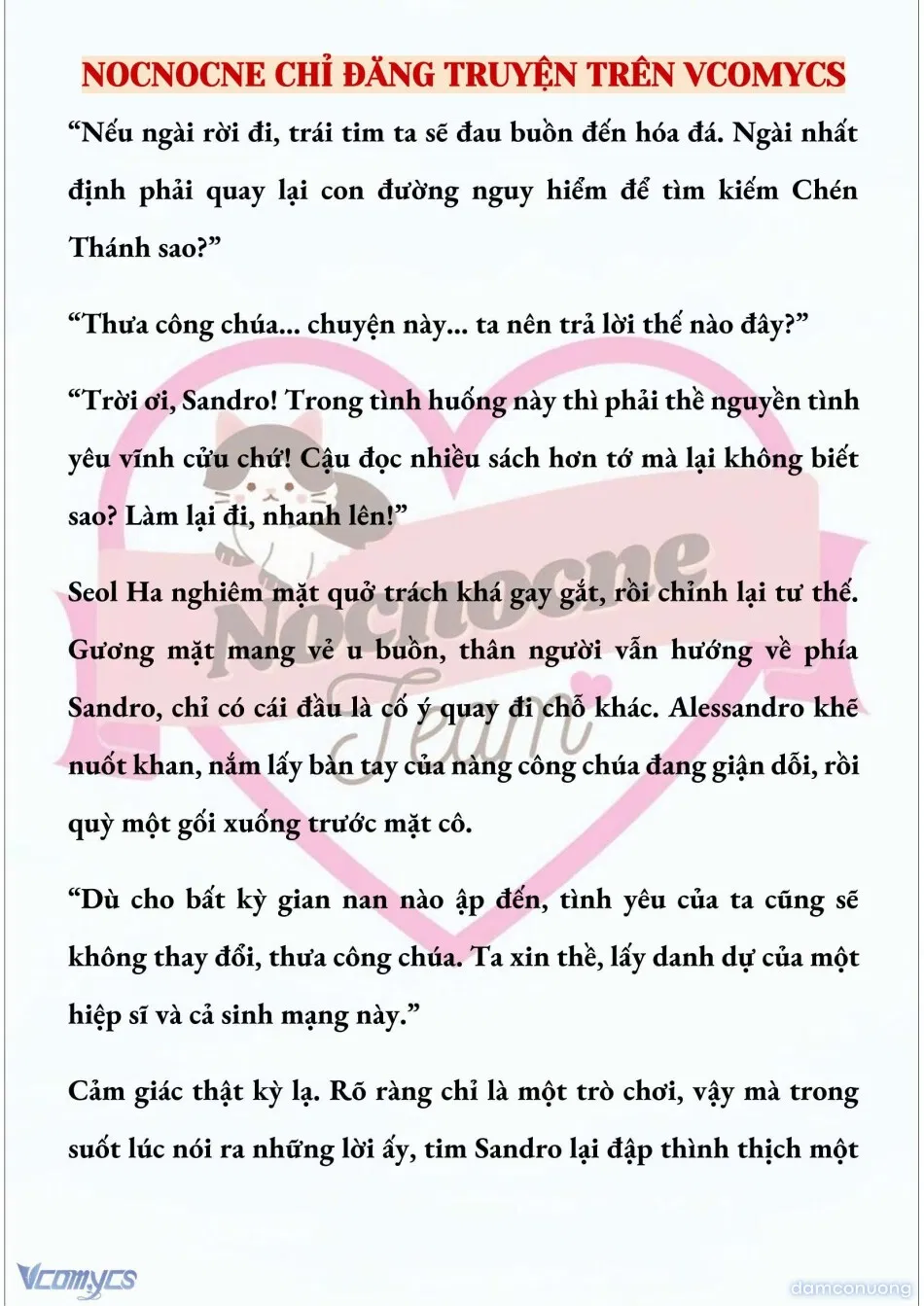 NOCNOCNE CHỈ ĐĂNG TRUYỆN TRÊN VCOMYCS

“Nếu ngài rời đi, trái tim ta sẽ đau buồn đến hóa đá. Ngài nhất định phải quay lại con đường nguy hiểm để tìm kiếm Chén Thánh sao?”

“Thưa công chúa... chuyện này... ta nên trả lời thế nào đây?”

“Trời ơi, Sandro! Trong tình huống này thì phải thề nguyền tình yêu vĩnh cửu chứ! Cậu đọc nhiều sách hơn tớ mà lại không biết sao? Làm lại đi, nhanh lên!”

Seol Ha nghiêm mặt quở trách khá gay gắt, rồi chỉnh lại tư thế. Gương mặt mang vẻ u buồn, thân người vẫn hướng về phía Sandro, chỉ có cái đầu là cố ý quay đi chỗ khác. Alessandro khẽ nuốt khan, nắm lấy bàn tay của nàng công chúa đang giận dỗi, rồi quỳ một gối xuống trước mặt cô.

“Dù cho bất kỳ gian nan nào ập đến, tình yêu của ta cũng sẽ không thay đổi, thưa công chúa. Ta xin thề, lấy danh dự của một hiệp sĩ và cả sinh mạng này.”

Cảm giác thật kỳ lạ. Rõ ràng chỉ là một trò chơi, vậy mà trong suốt lúc nói ra những lời ấy, tim Sandro lại đập thình thịch một

Nocnocne Team

Vcomycs

damconuong